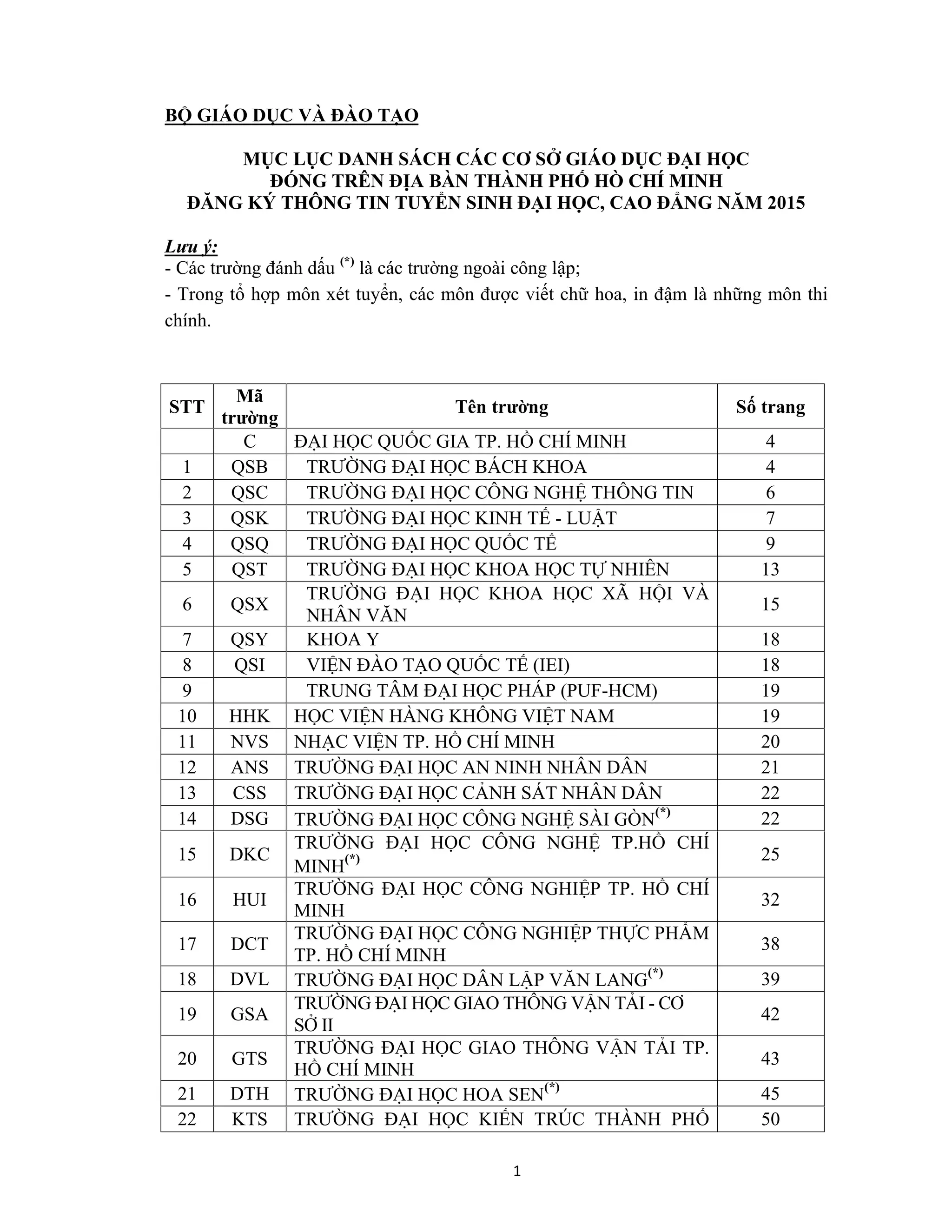 BỘ GIÁO DỤC VÀ ĐÀO TẠO

MỤC LỤC DANH SÁCH CÁC CƠ SỞ GIÁO DỤC ĐẠI HỌC
ĐÓNG TRÊN ĐỊA BÀN THÀNH PHỐ HỒ CHÍ MINH
ĐĂNG KÝ THÔNG TIN TUYỂN SINH ĐẠI HỌC, CAO ĐẲNG NĂM 2015

Lưu ý:
- Các trường đánh dấu $^{(*)}$ là các trường ngoài công lập;
- Trong tổ hợp môn xét tuyển, các môn được viết chữ hoa, in đậm là những môn thi chính.

| STT | Mã trường | Tên trường | Số trang |
|---|---|---|---|
| | C | ĐẠI HỌC QUỐC GIA TP. HỒ CHÍ MINH | 4 |
| 1 | QSB | TRƯỜNG ĐẠI HỌC BÁCH KHOA | 4 |
| 2 | QSC | TRƯỜNG ĐẠI HỌC CÔNG NGHỆ THÔNG TIN | 6 |
| 3 | QSK | TRƯỜNG ĐẠI HỌC KINH TẾ - LUẬT | 7 |
| 4 | QSQ | TRƯỜNG ĐẠI HỌC QUỐC TẾ | 9 |
| 5 | QST | TRƯỜNG ĐẠI HỌC KHOA HỌC TỰ NHIÊN | 13 |
| 6 | QSX | TRƯỜNG ĐẠI HỌC KHOA HỌC XÃ HỘI VÀ NHÂN VĂN | 15 |
| 7 | QSY | KHOA Y | 18 |
| 8 | QSI | VIỆN ĐÀO TẠO QUỐC TẾ (IEI) | 18 |
| 9 | | TRUNG TÂM ĐẠI HỌC PHÁP (PUF-HCM) | 19 |
| 10 | HHK | HỌC VIỆN HÀNG KHÔNG VIỆT NAM | 19 |
| 11 | NVS | NHẠC VIỆN TP. HỒ CHÍ MINH | 20 |
| 12 | ANS | TRƯỜNG ĐẠI HỌC AN NINH NHÂN DÂN | 21 |
| 13 | CSS | TRƯỜNG ĐẠI HỌC CẢNH SÁT NHÂN DÂN | 22 |
| 14 | DSG | TRƯỜNG ĐẠI HỌC CÔNG NGHỆ SÀI GÒN$^{(*)}$ | 22 |
| 15 | DKC | TRƯỜNG ĐẠI HỌC CÔNG NGHỆ TP.HỒ CHÍ MINH$^{(*)}$ | 25 |
| 16 | HUI | TRƯỜNG ĐẠI HỌC CÔNG NGHIỆP TP. HỒ CHÍ MINH | 32 |
| 17 | DCT | TRƯỜNG ĐẠI HỌC CÔNG NGHIỆP THỰC PHẨM TP. HỒ CHÍ MINH | 38 |
| 18 | DVL | TRƯỜNG ĐẠI HỌC DÂN LẬP VĂN LANG$^{(*)}$ | 39 |
| 19 | GSA | TRƯỜNG ĐẠI HỌC GIAO THÔNG VẬN TẢI - CƠ SỞ II | 42 |
| 20 | GTS | TRƯỜNG ĐẠI HỌC GIAO THÔNG VẬN TẢI TP. HỒ CHÍ MINH | 43 |
| 21 | DTH | TRƯỜNG ĐẠI HỌC HOA SEN$^{(*)}$ | 45 |
| 22 | KTS | TRƯỜNG ĐẠI HỌC KIẾN TRÚC THÀNH PHỐ | 50 |

1